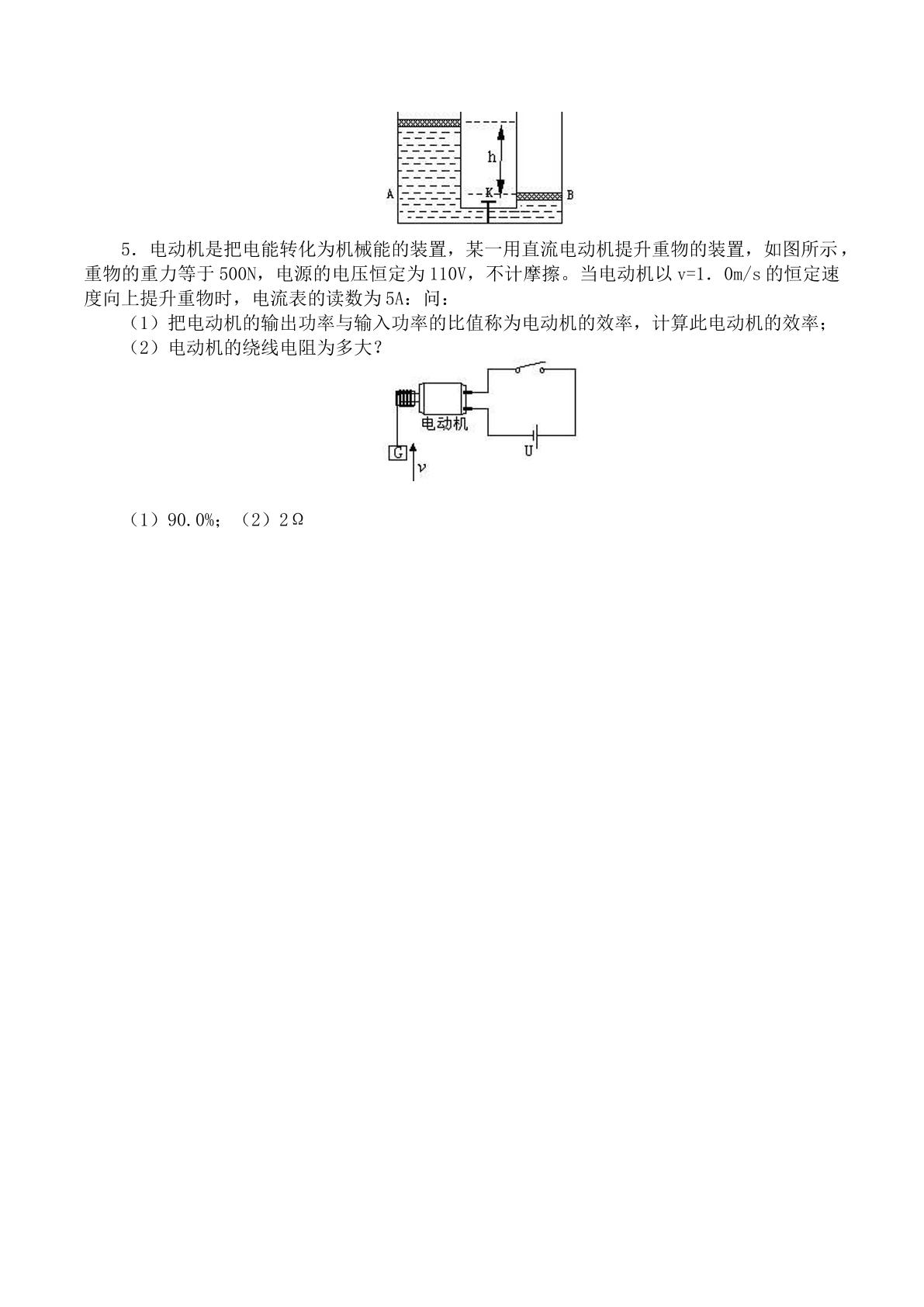 h

A

K

B

5．电动机是把电能转化为机械能的装置，某一用直流电动机提升重物的装置，如图所示，重物的重力等于500N，电源的电压恒定为110V，不计摩擦。当电动机以v=1．0m/s的恒定速度向上提升重物时，电流表的读数为5A：问：

（1）把电动机的输出功率与输入功率的比值称为电动机的效率，计算此电动机的效率；

（2）电动机的绕线电阻为多大？

电动机

G

v

U

（1）90.0%；（2）2Ω